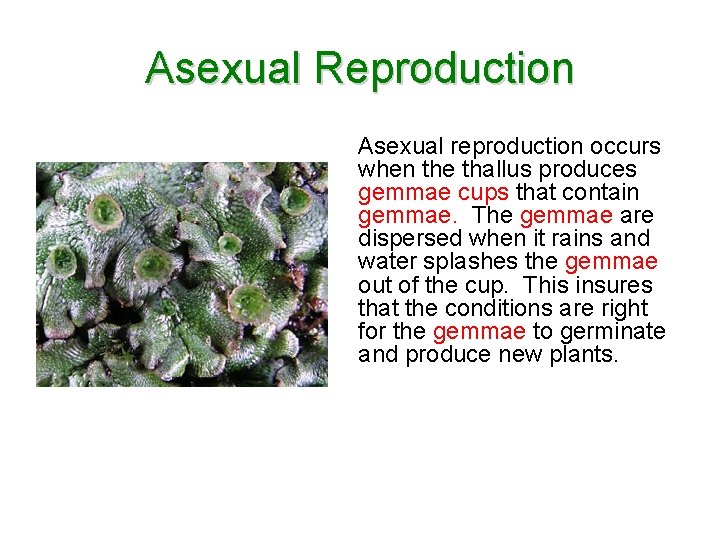 Asexual Reproduction

Asexual reproduction occurs when the thallus produces gemmae cups that contain gemmae. The gemmae are dispersed when it rains and water splashes the gemmae out of the cup. This insures that the conditions are right for the gemmae to germinate and produce new plants.